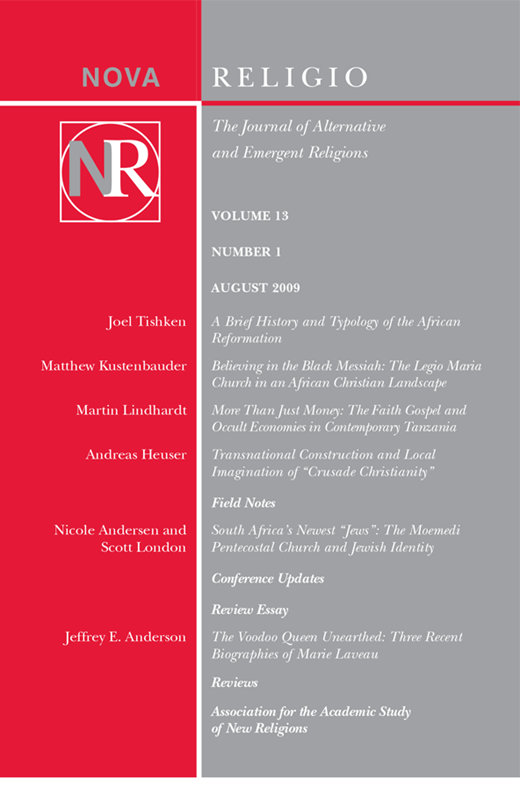 NOVA RELIGIO

NR

The Journal of Alternative and Emergent Religions

VOLUME 13

NUMBER 1

AUGUST 2009

Joel Tishken A Brief History and Typology of the African Reformation

Matthew Kustenbauder Believing in the Black Messiah: The Legio Maria Church in an African Christian Landscape

Martin Lindhardt More Than Just Money: The Faith Gospel and Occult Economies in Contemporary Tanzania

Andreas Heuser Transnational Construction and Local Imagination of "Crusade Christianity"

Field Notes

Nicole Andersen and Scott London South Africa's Newest "Jews": The Moemedi Pentecostal Church and Jewish Identity

Conference Updates

Review Essay

Jeffrey E. Anderson The Voodoo Queen Unearthed: Three Recent Biographies of Marie Laveau

Reviews

Association for the Academic Study of New Religions